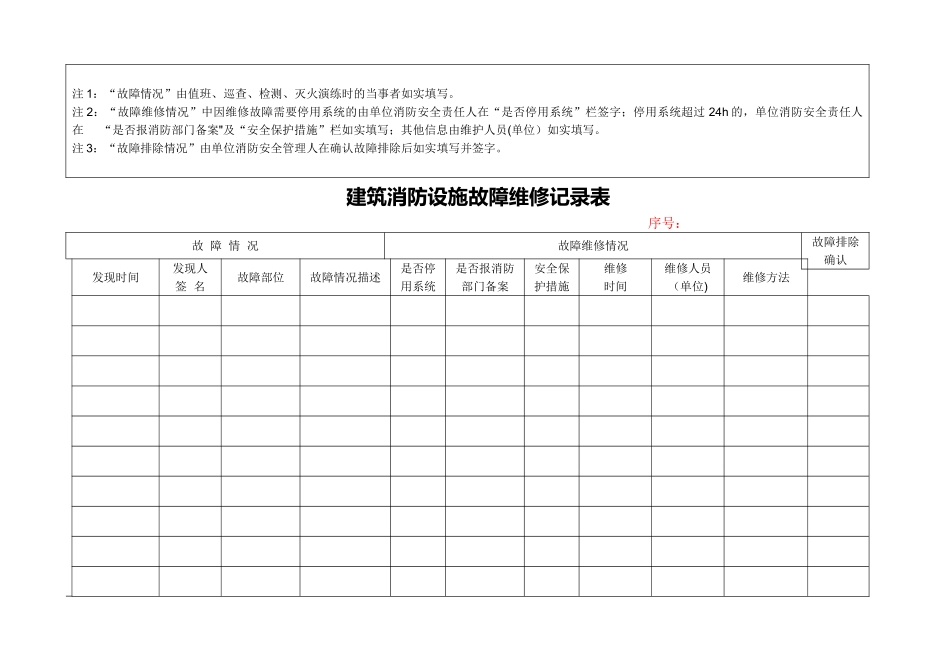 注 1：“故障情况”由值班、巡查、检测、灭火演练时的当事者如实填写。
注 2：“故障维修情况”中因维修故障需要停用系统的由单位消防安全责任人在“是否停用系统”栏签字；停用系统超过 24h 的，单位消防安全责任人在 “是否报消防部门备案”及“安全保护措施”栏如实填写；其他信息由维护人员(单位）如实填写。
注 3：“故障排除情况”由单位消防安全管理人在确认故障排除后如实填写并签字。

建筑消防设施故障维修记录表

序号：

| 故 障 情 况 | | | | 故障维修情况 | | | | | | 故障排除确认 |
|---|---|---|---|---|---|---|---|---|---|---|
| 发现时间 | 发现人签 名 | 故障部位 | 故障情况描述 | 是否停用系统 | 是否报消防部门备案 | 安全保护措施 | 维修时间 | 维修人员（单位） | 维修方法 | |
| | | | | | | | | | | |
| | | | | | | | | | | |
| | | | | | | | | | | |
| | | | | | | | | | | |
| | | | | | | | | | | |
| | | | | | | | | | | |
| | | | | | | | | | | |
| | | | | | | | | | | |
| | | | | | | | | | | |
| | | | | | | | | | | |